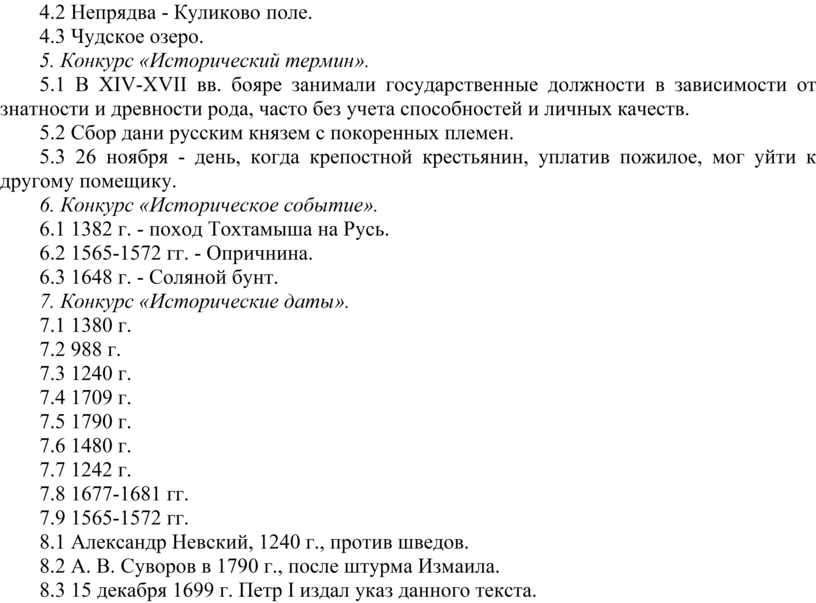 4.2 Непрядва - Куликово поле.

4.3 Чудское озеро.

5. Конкурс «Исторический термин».

5.1 В XIV-XVII вв. бояре занимали государственные должности в зависимости от знатности и древности рода, часто без учета способностей и личных качеств.

5.2 Сбор дани русским князем с покоренных племен.

5.3 26 ноября - день, когда крепостной крестьянин, уплатив пожилое, мог уйти к другому помещику.

6. Конкурс «Историческое событие».

6.1 1382 г. - поход Тохтамыша на Русь.

6.2 1565-1572 гг. - Опричнина.

6.3 1648 г. - Соляной бунт.

7. Конкурс «Исторические даты».

7.1 1380 г.

7.2 988 г.

7.3 1240 г.

7.4 1709 г.

7.5 1790 г.

7.6 1480 г.

7.7 1242 г.

7.8 1677-1681 гг.

7.9 1565-1572 гг.

8.1 Александр Невский, 1240 г., против шведов.

8.2 А. В. Суворов в 1790 г., после штурма Измаила.

8.3 15 декабря 1699 г. Петр I издал указ данного текста.